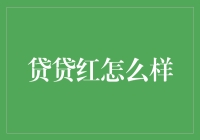 贷贷红怎么样